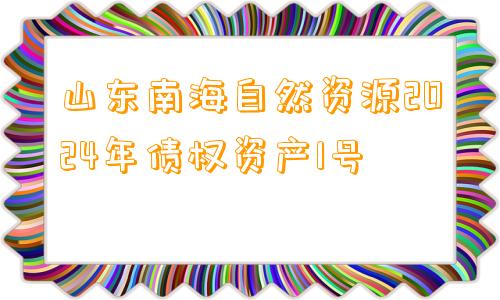 山东南海自然资源2024年债权资产1号